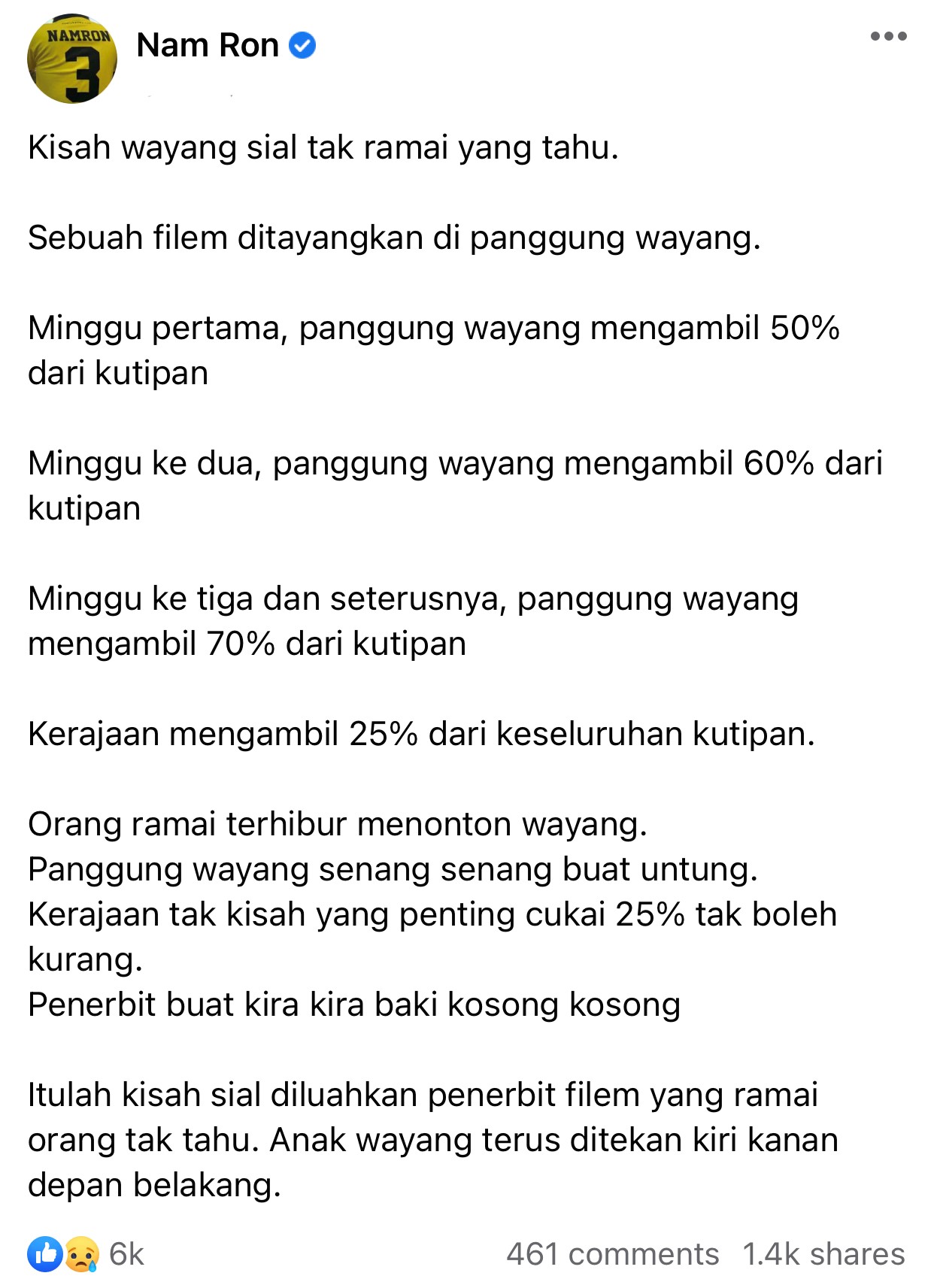 NAMRON
3

Nam Ron

Kisah wayang sial tak ramai yang tahu.

Sebuah filem ditayangkan di panggung wayang.

Minggu pertama, panggung wayang mengambil 50% dari kutipan

Minggu ke dua, panggung wayang mengambil 60% dari kutipan

Minggu ke tiga dan seterusnya, panggung wayang mengambil 70% dari kutipan

Kerajaan mengambil 25% dari keseluruhan kutipan.

Orang ramai terhibur menonton wayang.
Panggung wayang senang senang buat untung.
Kerajaan tak kisah yang penting cukai 25% tak boleh kurang.
Penerbit buat kira kira baki kosong kosong

Itulah kisah sial diluahkan penerbit filem yang ramai orang tak tahu. Anak wayang terus ditekan kiri kanan depan belakang.

6k
461 comments 1.4k shares